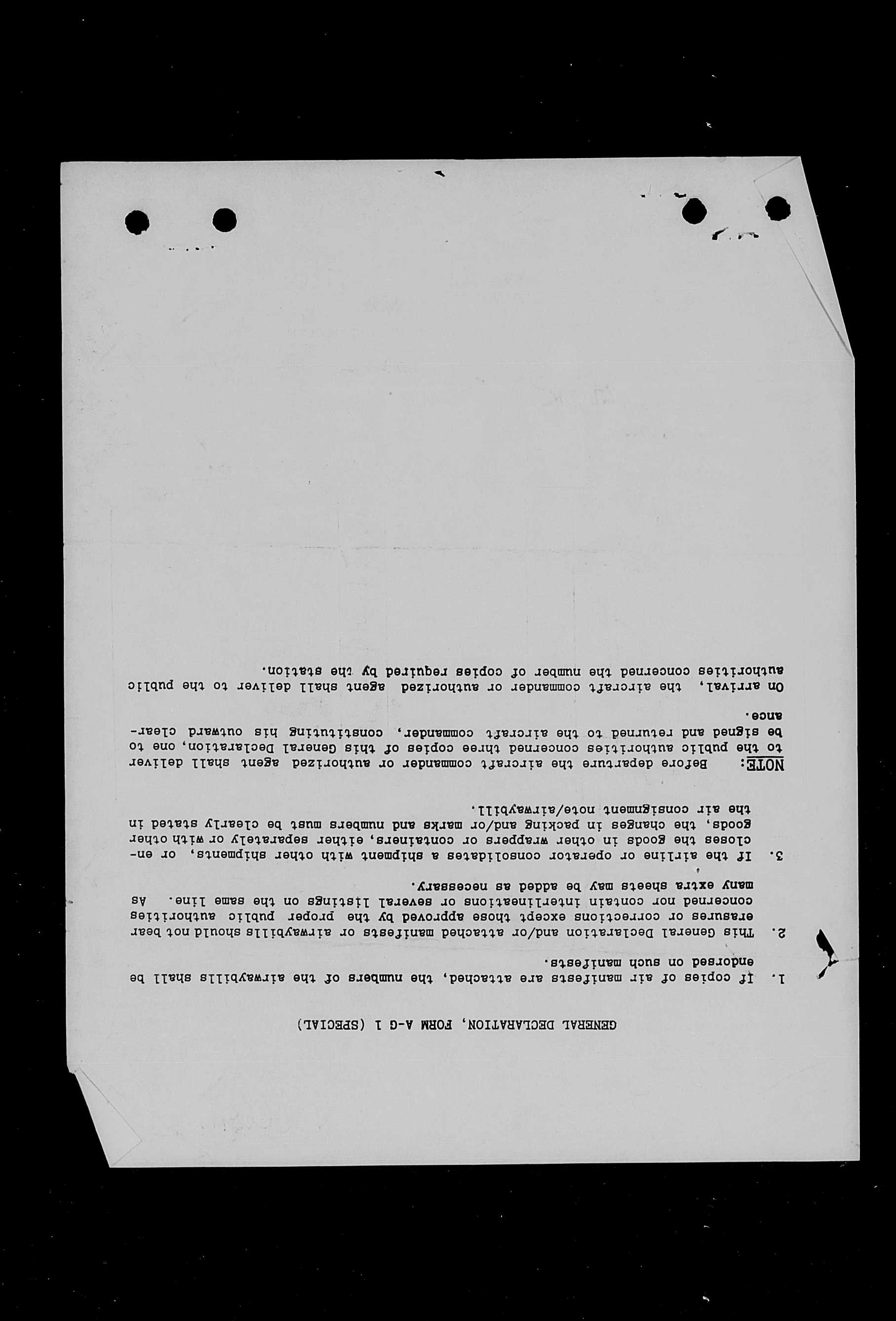 GENERAL DECLARATION, FORM A-G 1 (SPECIAL)

1. If copies of air manifests are attached, the numbers of the airwaybills shall be endorsed on such manifests.

2. This General Declaration and/or attached manifests or airwaybills should not bear erasures or corrections except those approved by the proper public authorities concerned nor contain interlineations or several listings on the same line. As many extra sheets may be added as necessary.

3. If the airline or operator consolidates a shipment with other shipments, or encloses the goods in other wrappers or containers, either separately or with other goods, the changes in packing and/or marks and numbers must be clearly stated in the air consignment note/airwaybill.

NOTE: Before departure the aircraft commander or authorized agent shall deliver to the public authorities concerned three copies of this General Declaration, one to be signed and returned to the aircraft commander, constituting his outward clearance.

On arrival, the aircraft commander or authorized agent shall deliver to the public authorities concerned the number of copies required by the station.